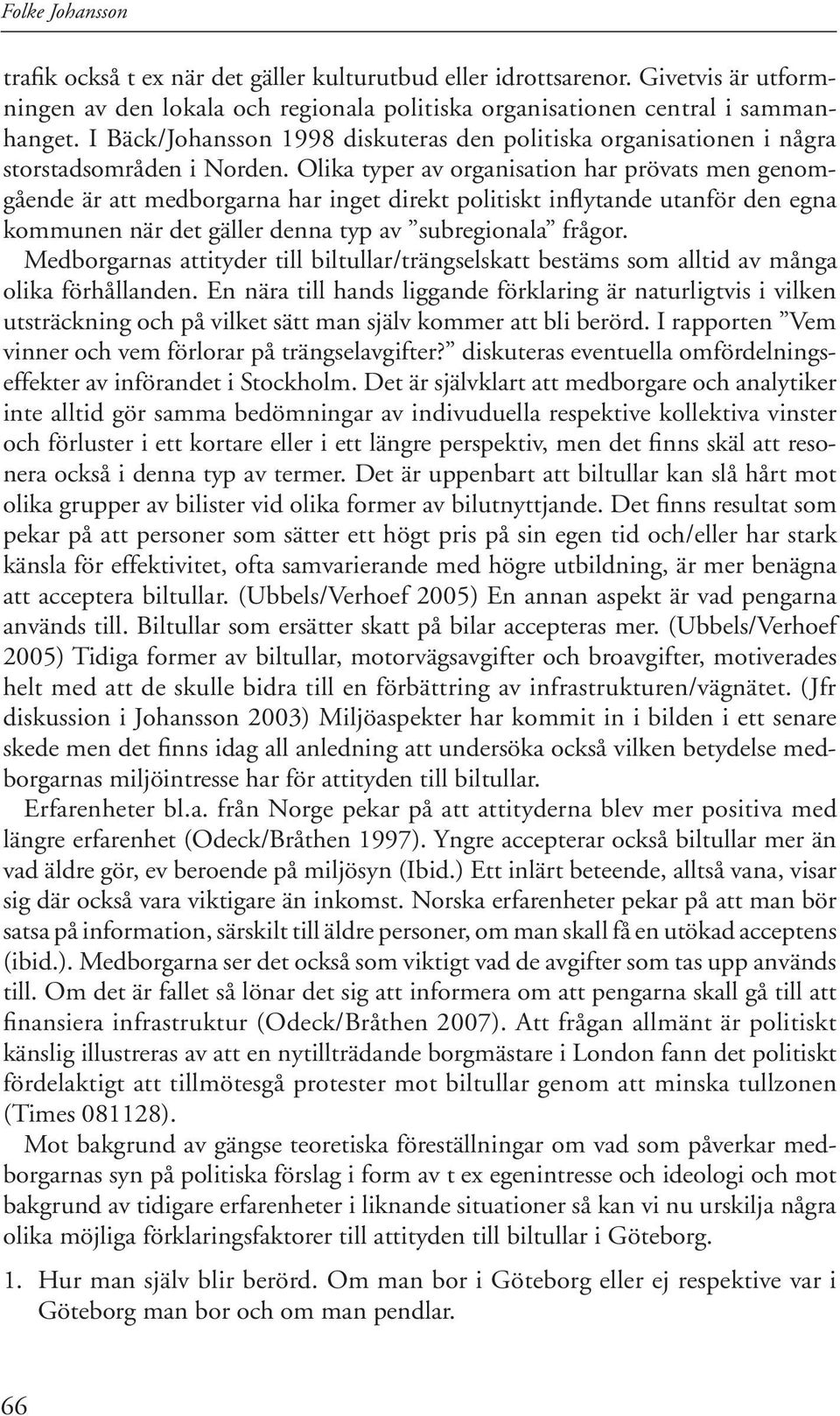 Folke Johansson

trafik också t ex när det gäller kulturutbud eller idrottsarenor. Givetvis är utformningen av den lokala och regionala politiska organisationen central i sammanhanget. I Bäck/Johansson 1998 diskuteras den politiska organisationen i några storstadsområden i Norden. Olika typer av organisation har prövats men genomgående är att medborgarna har inget direkt politiskt inflytande utanför den egna kommunen när det gäller denna typ av ”subregionala” frågor.

Medborgarnas attityder till biltullar/trängselskatt bestäms som alltid av många olika förhållanden. En nära till hands liggande förklaring är naturligtvis i vilken utsträckning och på vilket sätt man själv kommer att bli berörd. I rapporten ”Vem vinner och vem förlorar på trängselavgifter?” diskuteras eventuella omfördelningseffekter av införandet i Stockholm. Det är självklart att medborgare och analytiker inte alltid gör samma bedömningar av indivuduella respektive kollektiva vinster och förluster i ett kortare eller i ett längre perspektiv, men det finns skäl att resonera också i denna typ av termer. Det är uppenbart att biltullar kan slå hårt mot olika grupper av bilister vid olika former av bilutnyttjande. Det finns resultat som pekar på att personer som sätter ett högt pris på sin egen tid och/eller har stark känsla för effektivitet, ofta samvarierande med högre utbildning, är mer benägna att acceptera biltullar. (Ubbels/Verhoef 2005) En annan aspekt är vad pengarna används till. Biltullar som ersätter skatt på bilar accepteras mer. (Ubbels/Verhoef 2005) Tidiga former av biltullar, motorvägsavgifter och broavgifter, motiverades helt med att de skulle bidra till en förbättring av infrastrukturen/vägnätet. (Jfr diskussion i Johansson 2003) Miljöaspekter har kommit in i bilden i ett senare skede men det finns idag all anledning att undersöka också vilken betydelse medborgarnas miljöintresse har för attityden till biltullar.

Erfarenheter bl.a. från Norge pekar på att attityderna blev mer positiva med längre erfarenhet (Odeck/Bråthen 1997). Yngre accepterar också biltullar mer än vad äldre gör, ev beroende på miljösyn (Ibid.) Ett inlärt beteende, alltså vana, visar sig där också vara viktigare än inkomst. Norska erfarenheter pekar på att man bör satsa på information, särskilt till äldre personer, om man skall få en utökad acceptens (ibid.). Medborgarna ser det också som viktigt vad de avgifter som tas upp används till. Om det är fallet så lönar det sig att informera om att pengarna skall gå till att finansiera infrastruktur (Odeck/Bråthen 2007). Att frågan allmänt är politiskt känslig illustreras av att en nytillträdande borgmästare i London fann det politiskt fördelaktigt att tillmötesgå protester mot biltullar genom att minska tullzonen (Times 081128).

Mot bakgrund av gängse teoretiska föreställningar om vad som påverkar medborgarnas syn på politiska förslag i form av t ex egenintresse och ideologi och mot bakgrund av tidigare erfarenheter i liknande situationer så kan vi nu urskilja några olika möjliga förklaringsfaktorer till attityden till biltullar i Göteborg.

1. Hur man själv blir berörd. Om man bor i Göteborg eller ej respektive var i Göteborg man bor och om man pendlar.

66